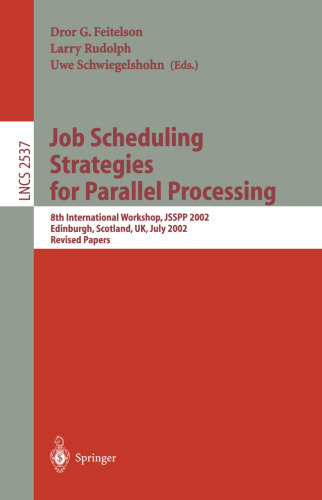 Dror G. Feitelson
Larry Rudolph
Uwe Schwiegelshohn (Eds.)

LNCS 2537

Job Scheduling Strategies for Parallel Processing

8th International Workshop, JSSPP 2002
Edinburgh, Scotland, UK, July 2002
Revised Papers

Springer